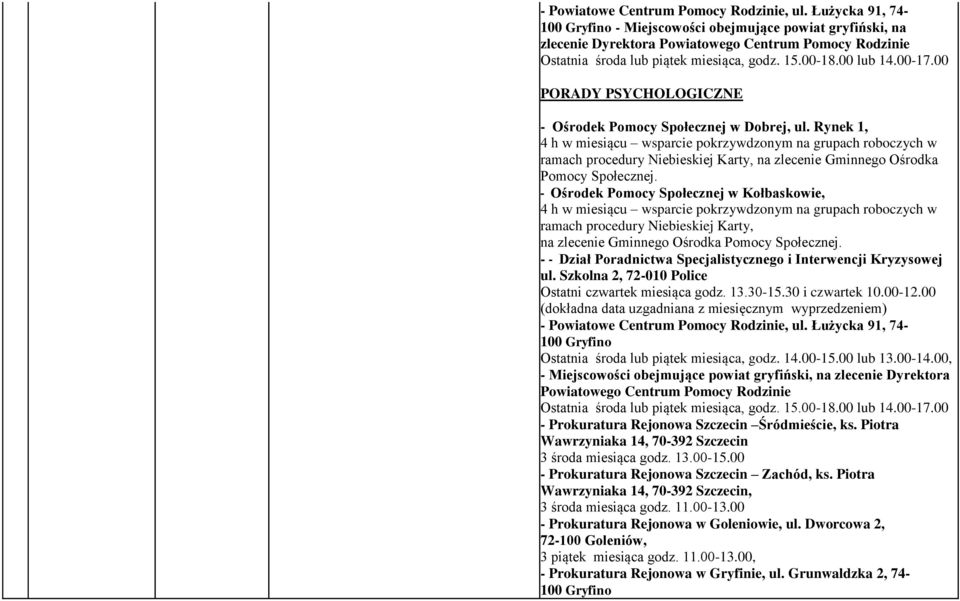 - Powiatowe Centrum Pomocy Rodzinie, ul. Łużycka 91, 74-100 Gryfino - Miejscowości obejmujące powiat gryfiński, na zlecenie Dyrektora Powiatowego Centrum Pomocy Rodzinie
Ostatnia środa lub piątek miesiąca, godz. 15.00-18.00 lub 14.00-17.00

PORADY PSYCHOLOGICZNE

- Ośrodek Pomocy Społecznej w Dobrej, ul. Rynek 1,
4 h w miesiącu – wsparcie pokrzywdzonym na grupach roboczych w ramach procedury Niebieskiej Karty, na zlecenie Gminnego Ośrodka Pomocy Społecznej.
- Ośrodek Pomocy Społecznej w Kołbaskowie,
4 h w miesiącu – wsparcie pokrzywdzonym na grupach roboczych w ramach procedury Niebieskiej Karty,
na zlecenie Gminnego Ośrodka Pomocy Społecznej.
- - Dział Poradnictwa Specjalistycznego i Interwencji Kryzysowej ul. Szkolna 2, 72-010 Police
Ostatni czwartek miesiąca godz. 13.30-15.30 i czwartek 10.00-12.00 (dokładna data uzgadniana z miesięcznym wyprzedzeniem)
- Powiatowe Centrum Pomocy Rodzinie, ul. Łużycka 91, 74-100 Gryfino
Ostatnia środa lub piątek miesiąca, godz. 14.00-15.00 lub 13.00-14.00,
- Miejscowości obejmujące powiat gryfiński, na zlecenie Dyrektora Powiatowego Centrum Pomocy Rodzinie
Ostatnia środa lub piątek miesiąca, godz. 15.00-18.00 lub 14.00-17.00
- Prokuratura Rejonowa Szczecin –Śródmieście, ks. Piotra Wawrzyniaka 14, 70-392 Szczecin
3 środa miesiąca godz. 13.00-15.00
- Prokuratura Rejonowa Szczecin – Zachód, ks. Piotra Wawrzyniaka 14, 70-392 Szczecin,
3 środa miesiąca godz. 11.00-13.00
- Prokuratura Rejonowa w Goleniowie, ul. Dworcowa 2, 72-100 Goleniów,
3 piątek miesiąca godz. 11.00-13.00,
- Prokuratura Rejonowa w Gryfinie, ul. Grunwaldzka 2, 74-100 Gryfino